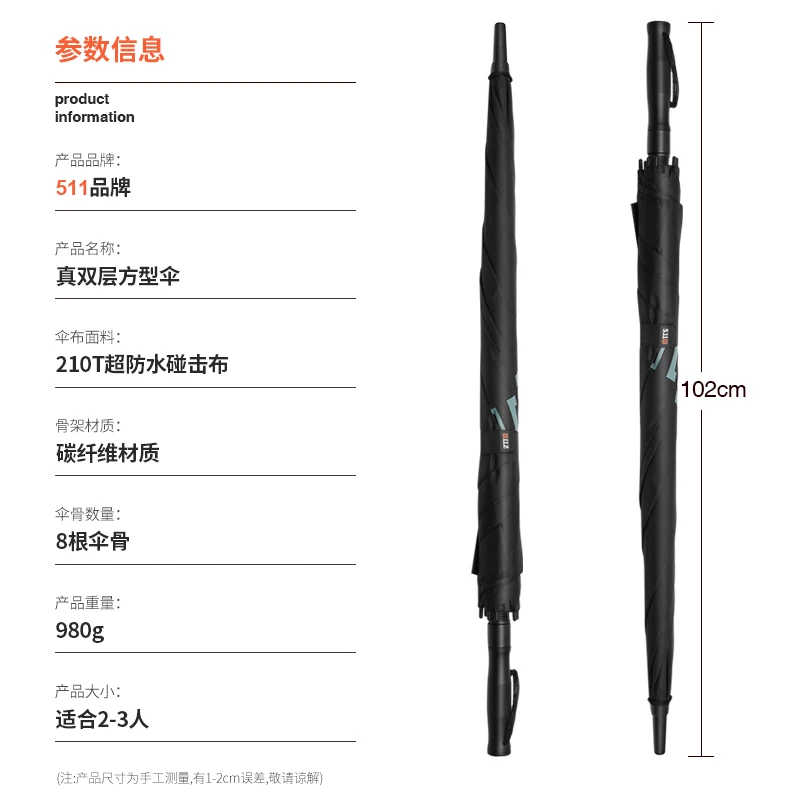 参数信息

product
information

产品品牌:
511品牌

产品名称:
真双层方型伞

伞布面料:
210T超防水碰击布

骨架材质:
碳纤维材质

伞骨数量:
8根伞骨

产品重量:
980g

产品大小:
适合2-3人

(注:产品尺寸为手工测量,有1-2cm误差,敬请谅解)

102cm